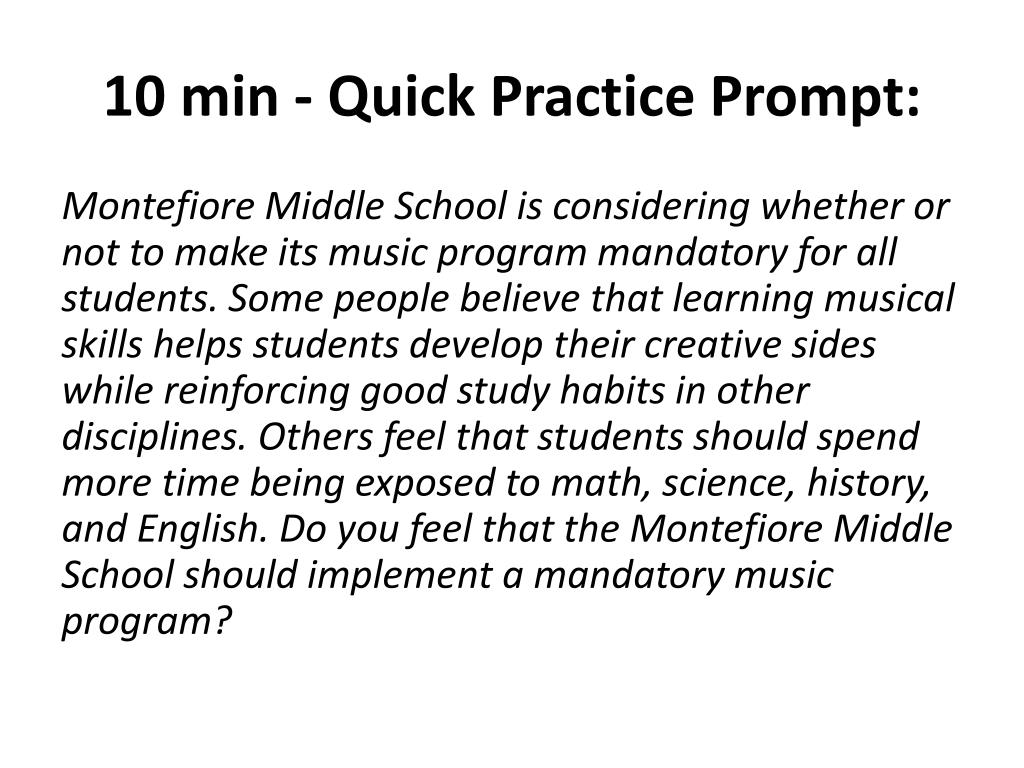 10 min - Quick Practice Prompt:

Montefiore Middle School is considering whether or not to make its music program mandatory for all students. Some people believe that learning musical skills helps students develop their creative sides while reinforcing good study habits in other disciplines. Others feel that students should spend more time being exposed to math, science, history, and English. Do you feel that the Montefiore Middle School should implement a mandatory music program?